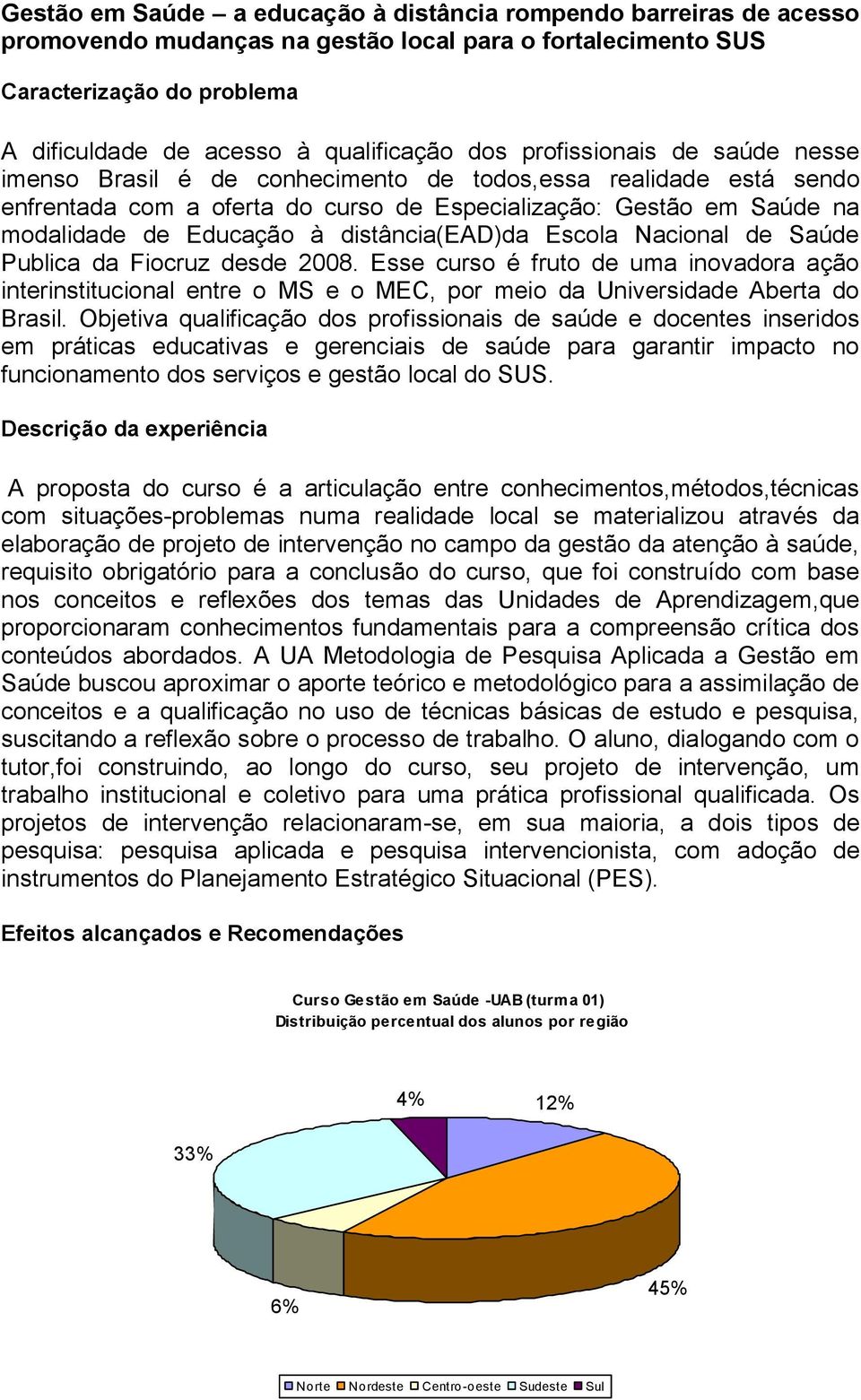 Gestão em Saúde – a educação à distância rompendo barreiras de acesso promovendo mudanças na gestão local para o fortalecimento SUS

Caracterização do problema

A dificuldade de acesso à qualificação dos profissionais de saúde nesse imenso Brasil é de conhecimento de todos,essa realidade está sendo enfrentada com a oferta do curso de Especialização: Gestão em Saúde na modalidade de Educação à distância(EAD)da Escola Nacional de Saúde Publica da Fiocruz desde 2008. Esse curso é fruto de uma inovadora ação interinstitucional entre o MS e o MEC, por meio da Universidade Aberta do Brasil. Objetiva qualificação dos profissionais de saúde e docentes inseridos em práticas educativas e gerenciais de saúde para garantir impacto no funcionamento dos serviços e gestão local do SUS.

Descrição da experiência

A proposta do curso é a articulação entre conhecimentos,métodos,técnicas com situações-problemas numa realidade local se materializou através da elaboração de projeto de intervenção no campo da gestão da atenção à saúde, requisito obrigatório para a conclusão do curso, que foi construído com base nos conceitos e reflexões dos temas das Unidades de Aprendizagem,que proporcionaram conhecimentos fundamentais para a compreensão crítica dos conteúdos abordados. A UA Metodologia de Pesquisa Aplicada a Gestão em Saúde buscou aproximar o aporte teórico e metodológico para a assimilação de conceitos e a qualificação no uso de técnicas básicas de estudo e pesquisa, suscitando a reflexão sobre o processo de trabalho. O aluno, dialogando com o tutor,foi construindo, ao longo do curso, seu projeto de intervenção, um trabalho institucional e coletivo para uma prática profissional qualificada. Os projetos de intervenção relacionaram-se, em sua maioria, a dois tipos de pesquisa: pesquisa aplicada e pesquisa intervencionista, com adoção de instrumentos do Planejamento Estratégico Situacional (PES).

Efeitos alcançados e Recomendações

Curso Gestão em Saúde -UAB (turma 01)
Distribuição percentual dos alunos por região

4%
12%
33%
6%
45%

Norte Nordeste Centro-oeste Sudeste Sul